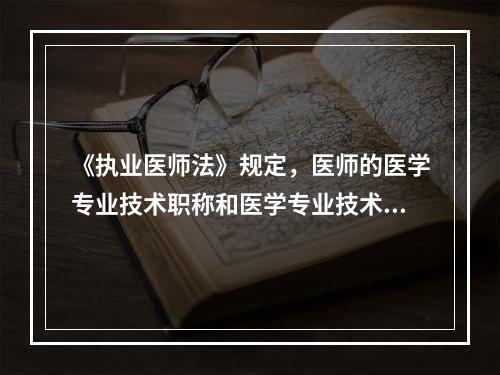 《执业医师法》规定，医师的医学专业技术职称和医学专业技术...